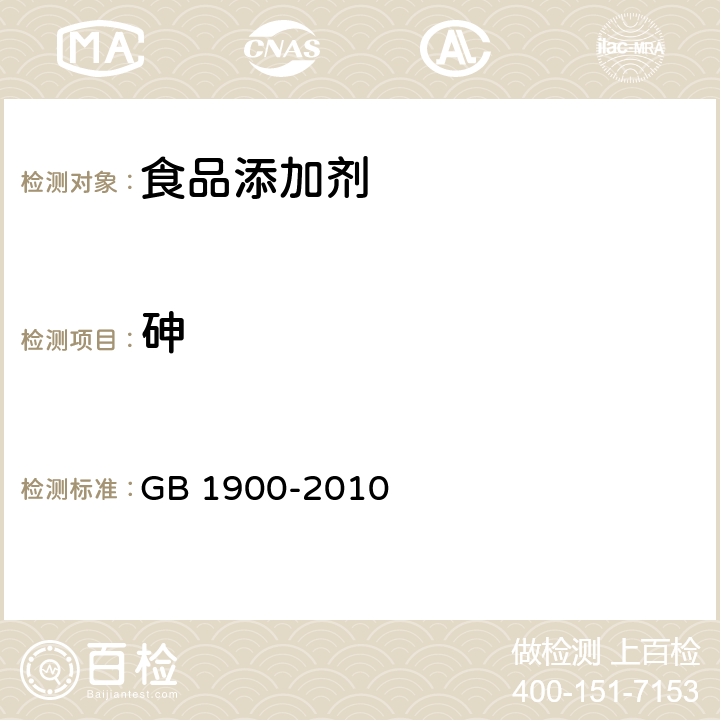 MA CNAS AC ilac-MRA

检测对象： 食品添加剂

检测项目： 砷

检测标准： GB 1900-2010

百检
Baijiantest.com

做检测 上百检
400-151-7153